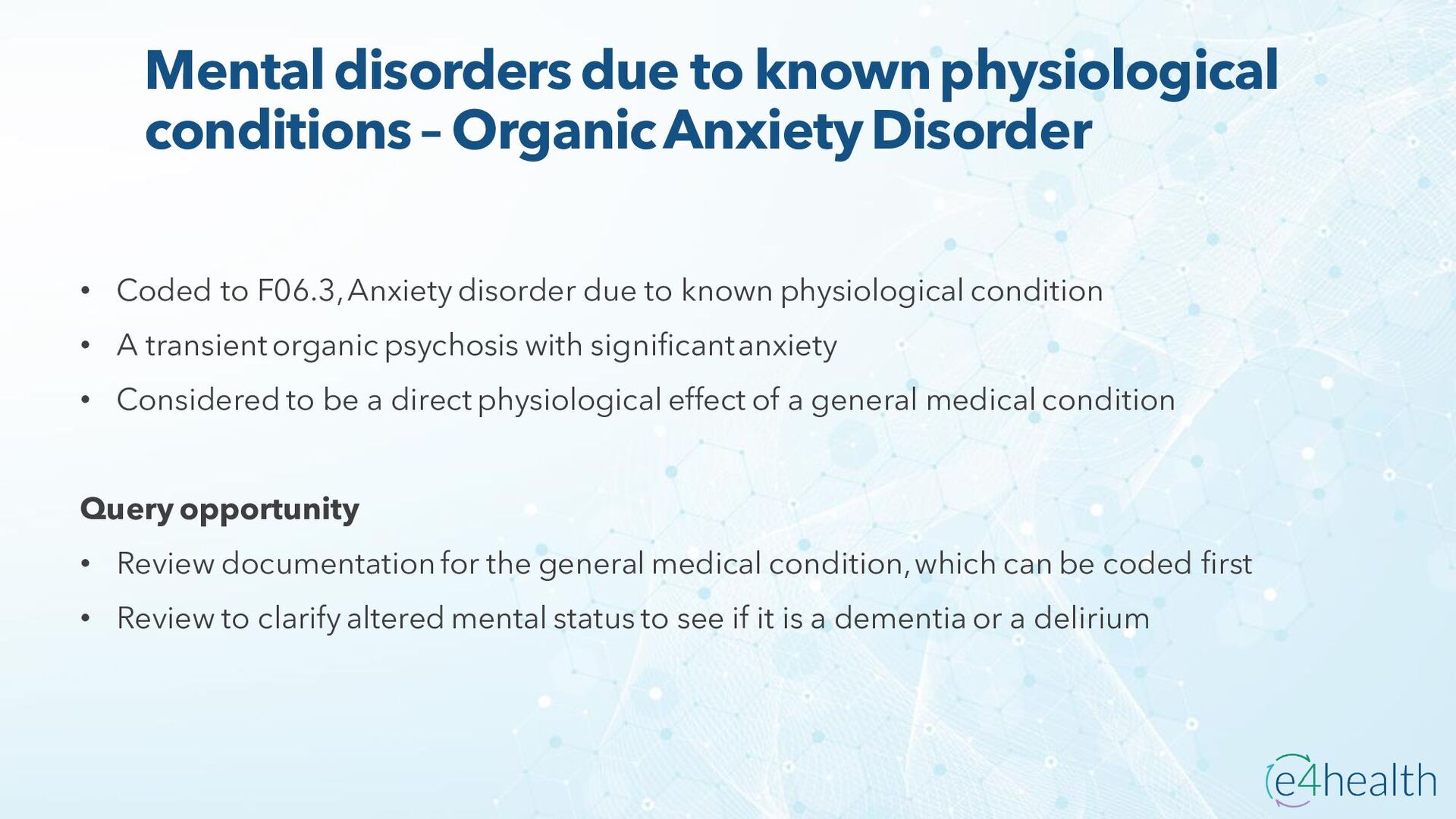 Mental disorders due to known physiological conditions – Organic Anxiety Disorder

• Coded to F06.3, Anxiety disorder due to known physiological condition
• A transient organic psychosis with significant anxiety
• Considered to be a direct physiological effect of a general medical condition

Query opportunity
• Review documentation for the general medical condition, which can be coded first
• Review to clarify altered mental status to see if it is a dementia or a delirium

e4health